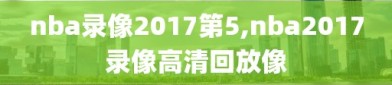 nba录像2017第5,nba2017录像高清回放像